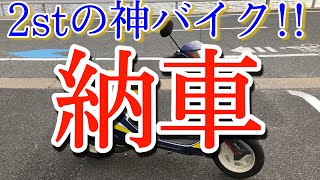 2stの神バイク!!

納車